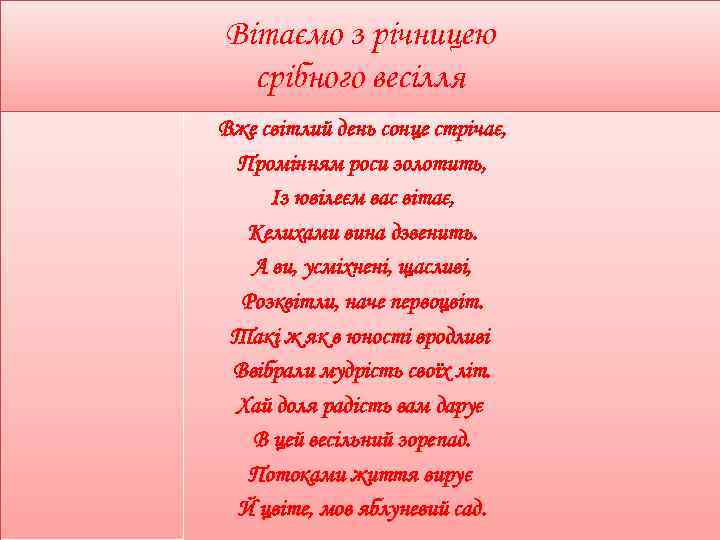 Вітаємо з річницею срібного весілля

Вже світлий день сонце стрічає,
Промінням роси золотить,
Із ювілеєм вас вітає,
Келихами вина дзвенить.
А ви, усміхнені, щасливі,
Розквітли, наче первоцвіт.
Такі ж як в юності вродливі
Ввібрали мудрість своїх літ.
Хай доля радість вам дарує
В цей весільний зорепад.
Потоками життя вирує
Й цвіте, мов яблуневий сад.